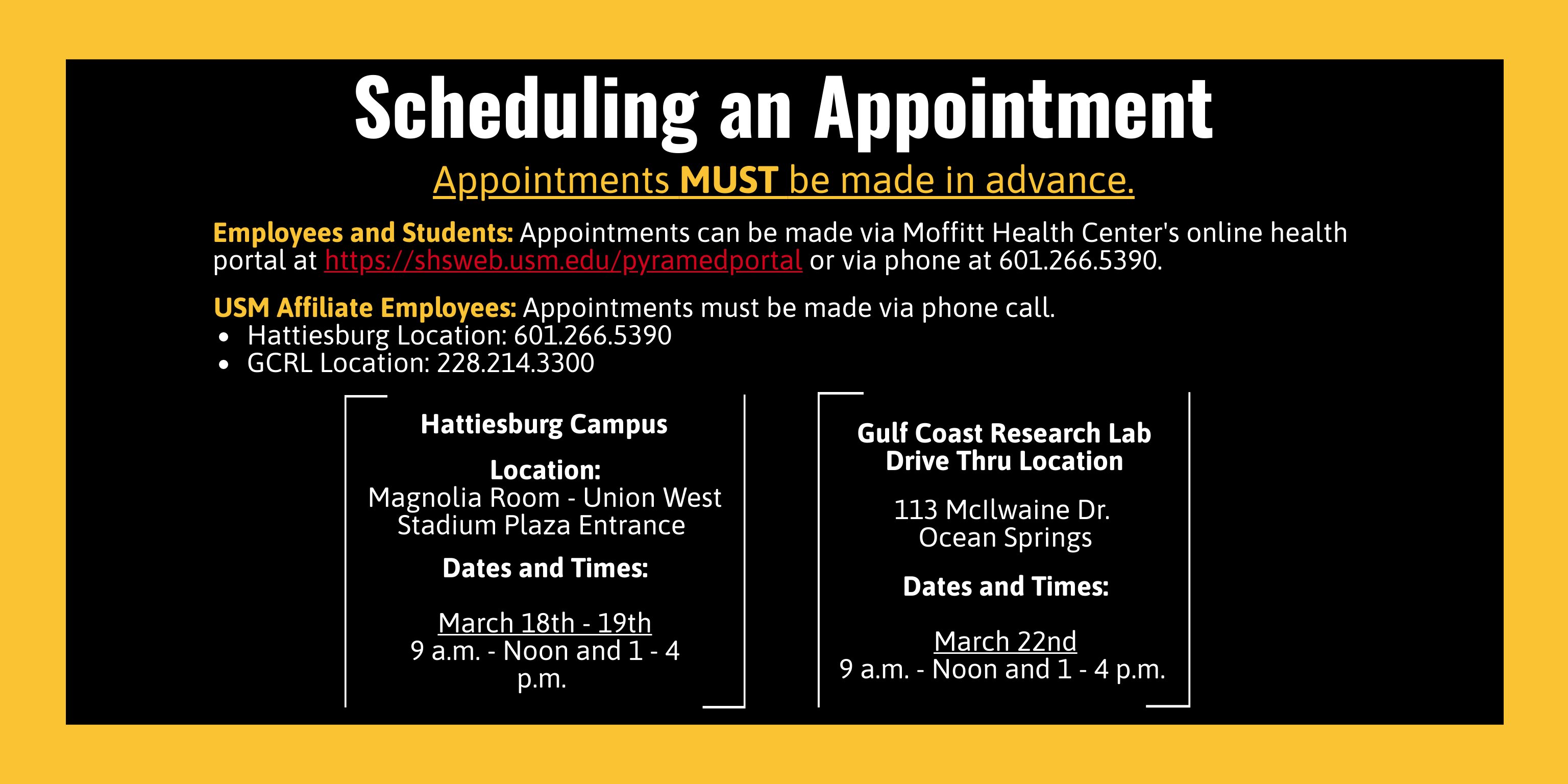 Scheduling an Appointment

Appointments MUST be made in advance.

Employees and Students: Appointments can be made via Moffitt Health Center's online health portal at https://shsweb.usm.edu/pyramedportal or via phone at 601.266.5390.

USM Affiliate Employees: Appointments must be made via phone call.
• Hattiesburg Location: 601.266.5390
• GCRL Location: 228.214.3300

Hattiesburg Campus

Location:
Magnolia Room - Union West
Stadium Plaza Entrance

Dates and Times:

March 18th - 19th
9 a.m. - Noon and 1 - 4 p.m.

Gulf Coast Research Lab
Drive Thru Location

113 McIlwaine Dr.
Ocean Springs

Dates and Times:

March 22nd
9 a.m. - Noon and 1 - 4 p.m.